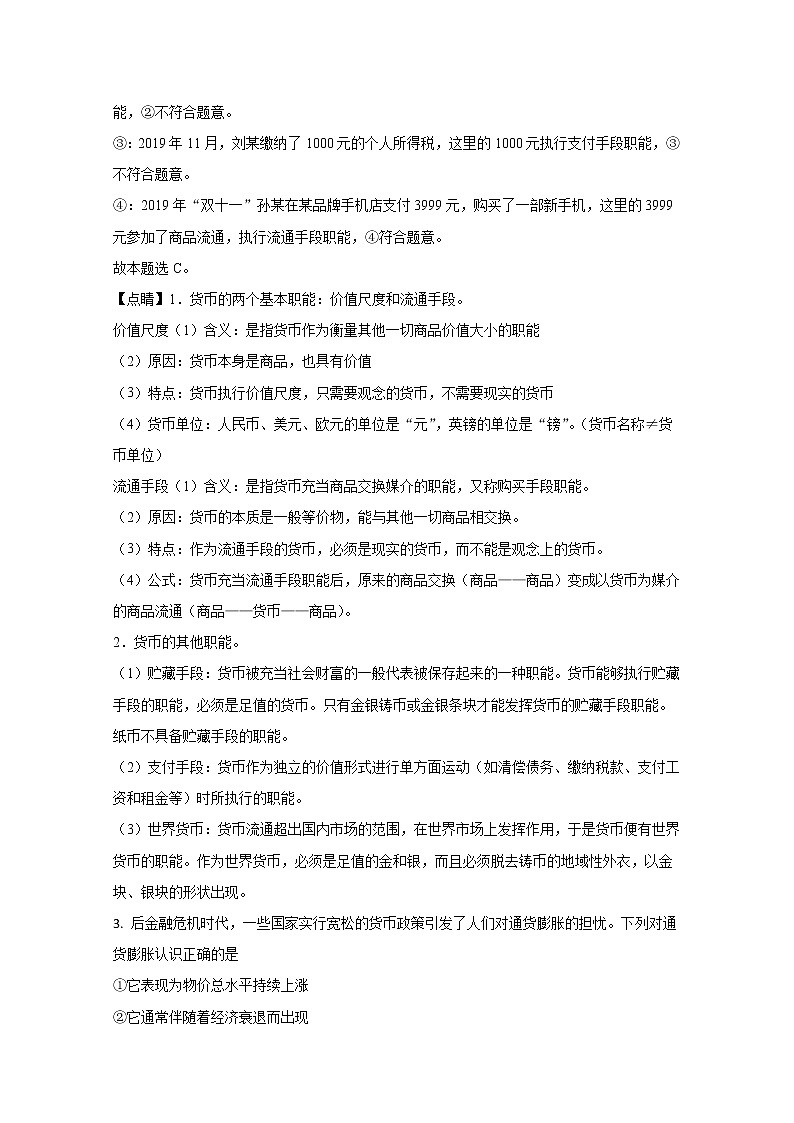 能，②不符合题意。

③：2019 年 11 月，刘某缴纳了 1000 元的个人所得税，这里的 1000 元执行支付手段职能，③不符合题意。

④：2019 年“双十一”孙某在某品牌手机店支付 3999 元，购买了一部新手机，这里的 3999 元参加了商品流通，执行流通手段职能，④符合题意。

故本题选 C。

【点睛】1．货币的两个基本职能：价值尺度和流通手段。

价值尺度（1）含义：是指货币作为衡量其他一切商品价值大小的职能

（2）原因：货币本身是商品，也具有价值

（3）特点：货币执行价值尺度，只需要观念的货币，不需要现实的货币

（4）货币单位：人民币、美元、欧元的单位是“元”，英镑的单位是“镑”。（货币名称≠货币单位）

流通手段（1）含义：是指货币充当商品交换媒介的职能，又称购买手段职能。

（2）原因：货币的本质是一般等价物，能与其他一切商品相交换。

（3）特点：作为流通手段的货币，必须是现实的货币，而不能是观念上的货币。

（4）公式：货币充当流通手段职能后，原来的商品交换（商品——商品）变成以货币为媒介的商品流通（商品——货币——商品）。

2．货币的其他职能。

（1）贮藏手段：货币被充当社会财富的一般代表被保存起来的一种职能。货币能够执行贮藏手段的职能，必须是足值的货币。只有金银铸币或金银条块才能发挥货币的贮藏手段职能。纸币不具备贮藏手段的职能。

（2）支付手段：货币作为独立的价值形式进行单方面运动（如清偿债务、缴纳税款、支付工资和租金等）时所执行的职能。

（3）世界货币：货币流通超出国内市场的范围，在世界市场上发挥作用，于是货币便有世界货币的职能。作为世界货币，必须是足值的金和银，而且必须脱去铸币的地域性外衣，以金块、银块的形状出现。

3. 后金融危机时代，一些国家实行宽松的货币政策引发了人们对通货膨胀的担忧。下列对通货膨胀认识正确的是

①它表现为物价总水平持续上涨

②它通常伴随着经济衰退而出现